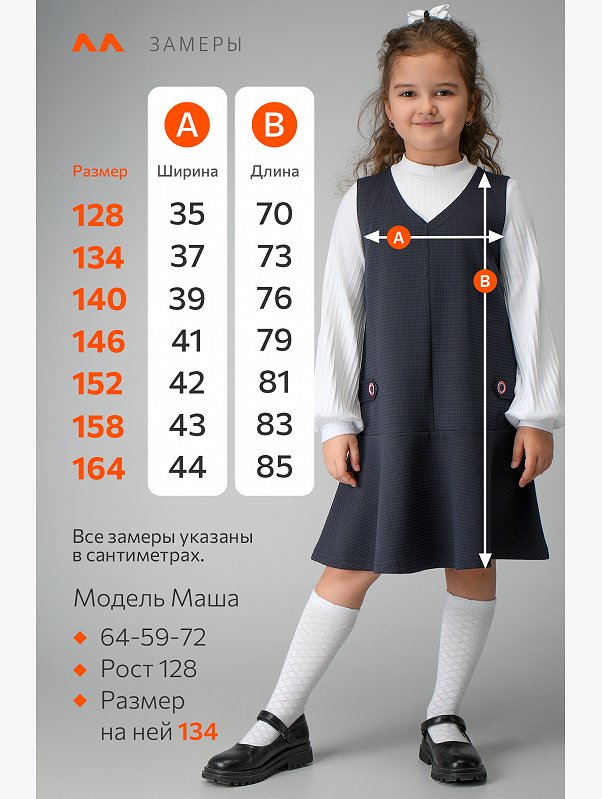 ЗАМЕРЫ

| Размер | A Ширина | B Длина |
|---|---|---|
| 128 | 35 | 70 |
| 134 | 37 | 73 |
| 140 | 39 | 76 |
| 146 | 41 | 79 |
| 152 | 42 | 81 |
| 158 | 43 | 83 |
| 164 | 44 | 85 |

A

B

Все замеры указаны в сантиметрах.

Модель Маша

64-59-72

Рост 128

Размер на ней 134